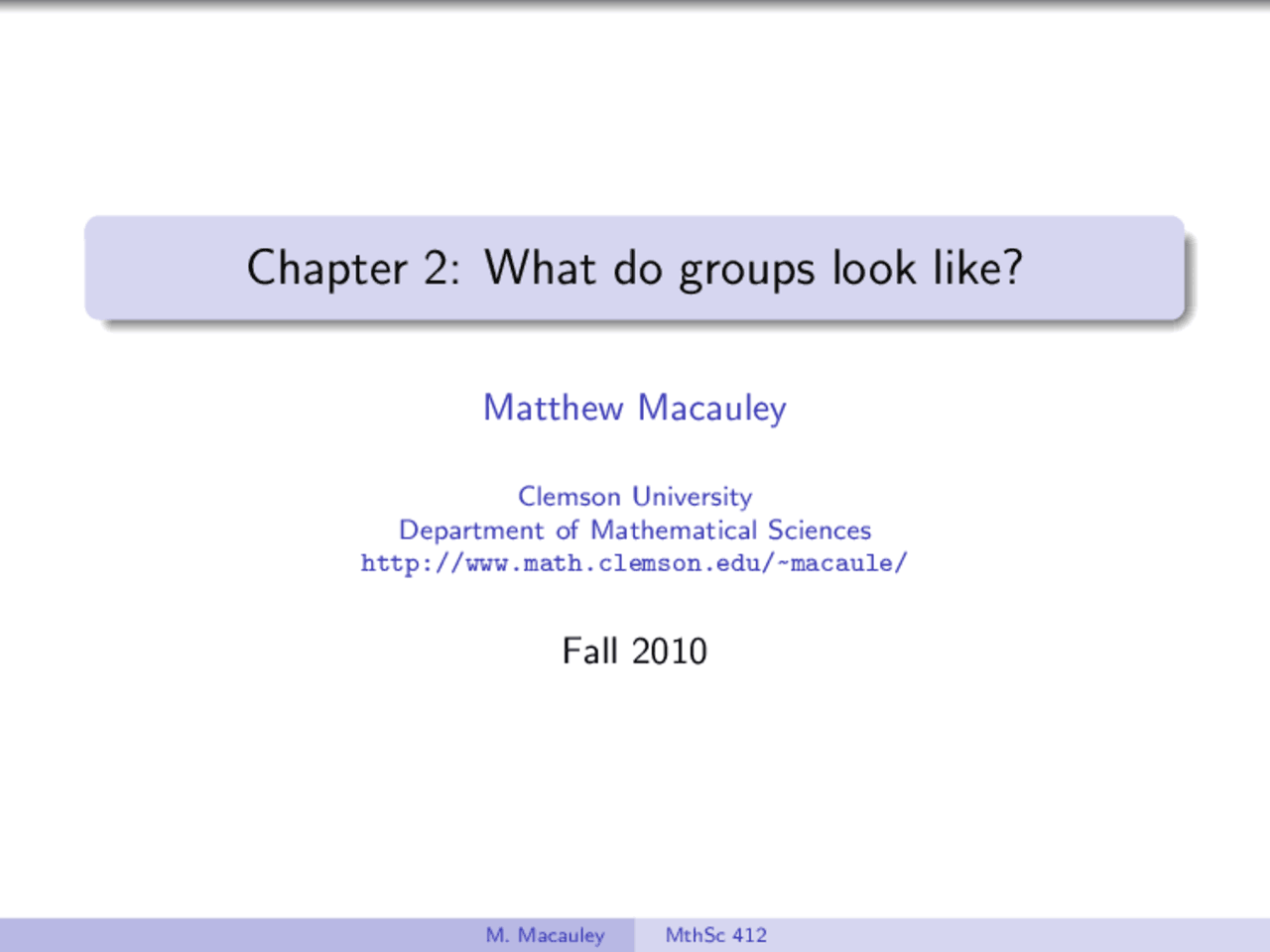 Chapter 2: What do groups look like?

Matthew Macauley

Clemson University
Department of Mathematical Sciences
http://www.math.clemson.edu/~macaule/

Fall 2010

M. Macauley MthSc 412